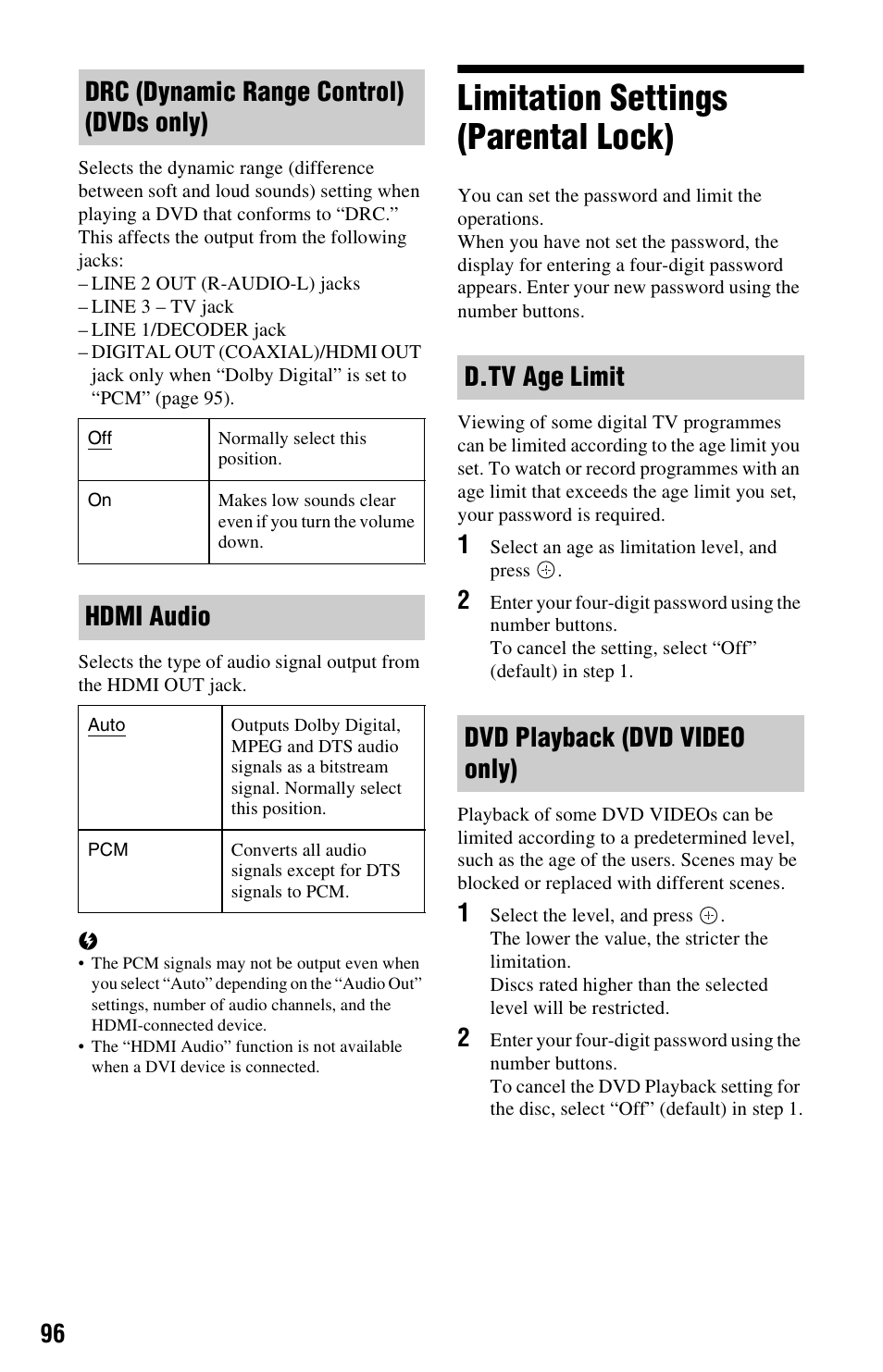 DRC (Dynamic Range Control) (DVDs only)

Selects the dynamic range (difference between soft and loud sounds) setting when playing a DVD that conforms to “DRC.” This affects the output from the following jacks:
– LINE 2 OUT (R-AUDIO-L) jacks
– LINE 3 – TV jack
– LINE 1/DECODER jack
– DIGITAL OUT (COAXIAL)/HDMI OUT jack only when “Dolby Digital” is set to “PCM” (page 95).

| Off | Normally select this position. |
|---|---|
| On | Makes low sounds clear even if you turn the volume down. |

HDMI Audio

Selects the type of audio signal output from the HDMI OUT jack.

| Auto | Outputs Dolby Digital, MPEG and DTS audio signals as a bitstream signal. Normally select this position. |
|---|---|
| PCM | Converts all audio signals except for DTS signals to PCM. |

• The PCM signals may not be output even when you select “Auto” depending on the “Audio Out” settings, number of audio channels, and the HDMI-connected device.
• The “HDMI Audio” function is not available when a DVI device is connected.

Limitation Settings (Parental Lock)

You can set the password and limit the operations.
When you have not set the password, the display for entering a four-digit password appears. Enter your new password using the number buttons.

D.TV Age Limit

Viewing of some digital TV programmes can be limited according to the age limit you set. To watch or record programmes with an age limit that exceeds the age limit you set, your password is required.

1 Select an age as limitation level, and press ⊕.

2 Enter your four-digit password using the number buttons.
To cancel the setting, select “Off” (default) in step 1.

DVD Playback (DVD VIDEO only)

Playback of some DVD VIDEOs can be limited according to a predetermined level, such as the age of the users. Scenes may be blocked or replaced with different scenes.

1 Select the level, and press ⊕.
The lower the value, the stricter the limitation.
Discs rated higher than the selected level will be restricted.

2 Enter your four-digit password using the number buttons.
To cancel the DVD Playback setting for the disc, select “Off” (default) in step 1.

96